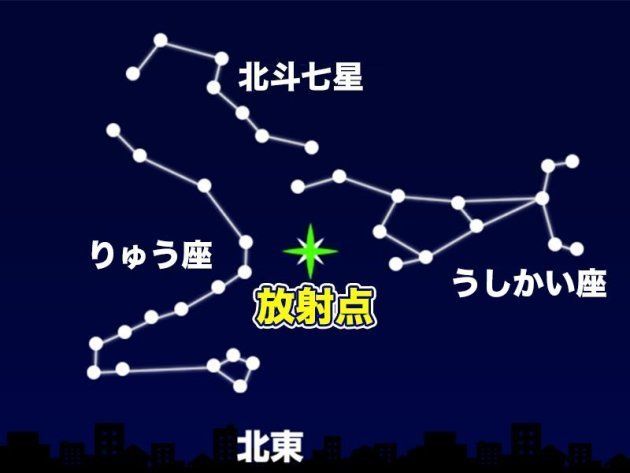 北斗七星

りゅう座

放射点

うしかい座

北東